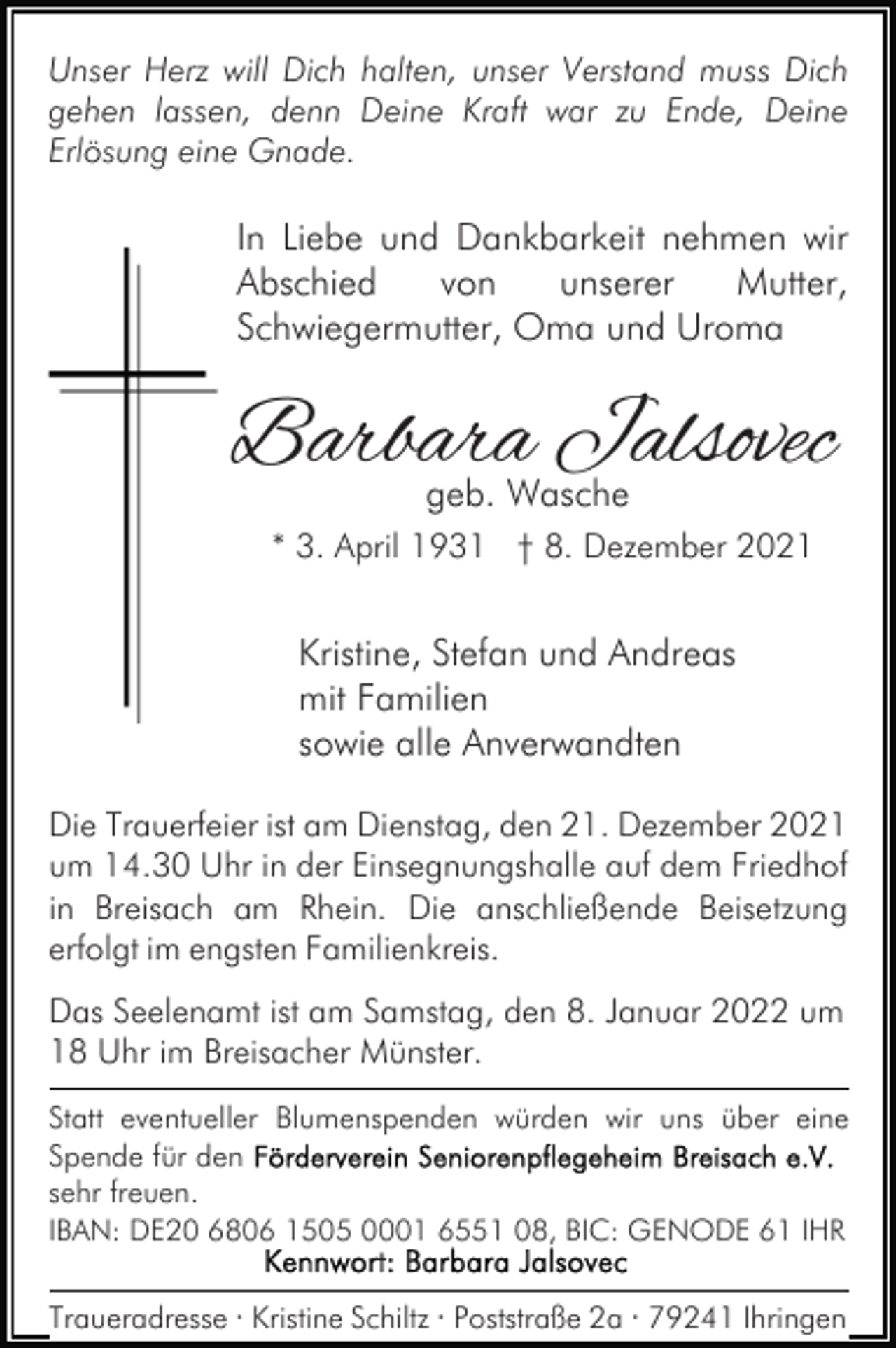 Unser Herz will Dich halten, unser Verstand muss Dich gehen lassen, denn Deine Kraft war zu Ende, Deine Erlösung eine Gnade.

In Liebe und Dankbarkeit nehmen wir Abschied von unserer Mutter, Schwiegermutter, Oma und Uroma

Barbara Jalsovec
geb. Wasche
* 3. April 1931 † 8. Dezember 2021

Kristine, Stefan und Andreas
mit Familien
sowie alle Anverwandten

Die Trauerfeier ist am Dienstag, den 21. Dezember 2021 um 14.30 Uhr in der Einsegnungshalle auf dem Friedhof in Breisach am Rhein. Die anschließende Beisetzung erfolgt im engsten Familienkreis.

Das Seelenamt ist am Samstag, den 8. Januar 2022 um 18 Uhr im Breisacher Münster.

Statt eventueller Blumenspenden würden wir uns über eine Spende für den Förderverein Seniorenpflegeheim Breisach e.V. sehr freuen.
IBAN: DE20 6806 1505 0001 6551 08, BIC: GENODE 61 IHR
Kennwort: Barbara Jalsovec

Traueradresse · Kristine Schiltz · Poststraße 2a · 79241 Ihringen